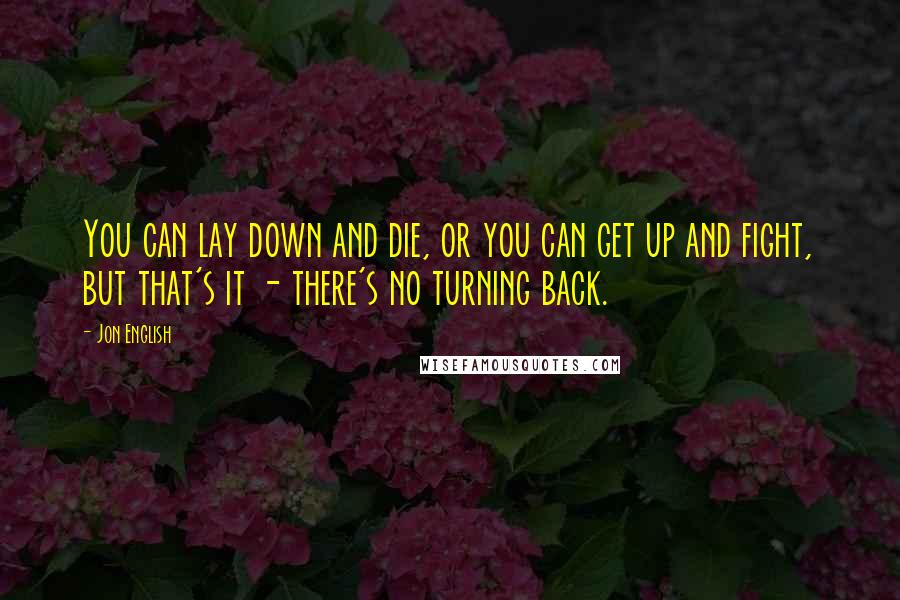 You can lay down and die, or you can get up and fight, but that's it - there's no turning back.

- Jon English

WISEFAMOUSQUOTES.COM